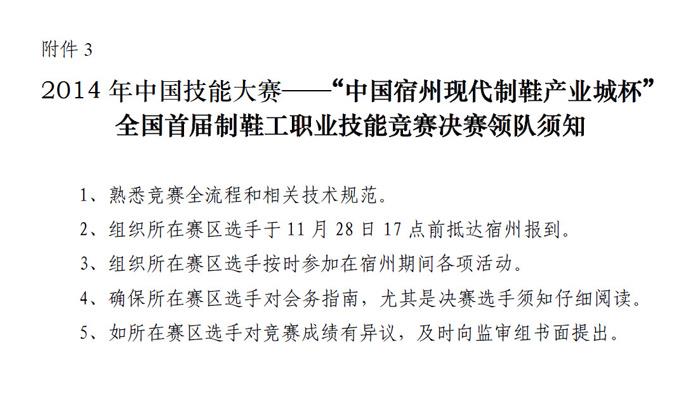 附件3

2014年中国技能大赛——“中国宿州现代制鞋产业城杯”
全国首届制鞋工职业技能竞赛决赛领队须知

1、熟悉竞赛全流程和相关技术规范。

2、组织所在赛区选手于11月28日17点前抵达宿州报到。

3、组织所在赛区选手按时参加在宿州期间各项活动。

4、确保所在赛区选手对会务指南，尤其是决赛选手须知仔细阅读。

5、如所在赛区选手对竞赛成绩有异议，及时向监审组书面提出。